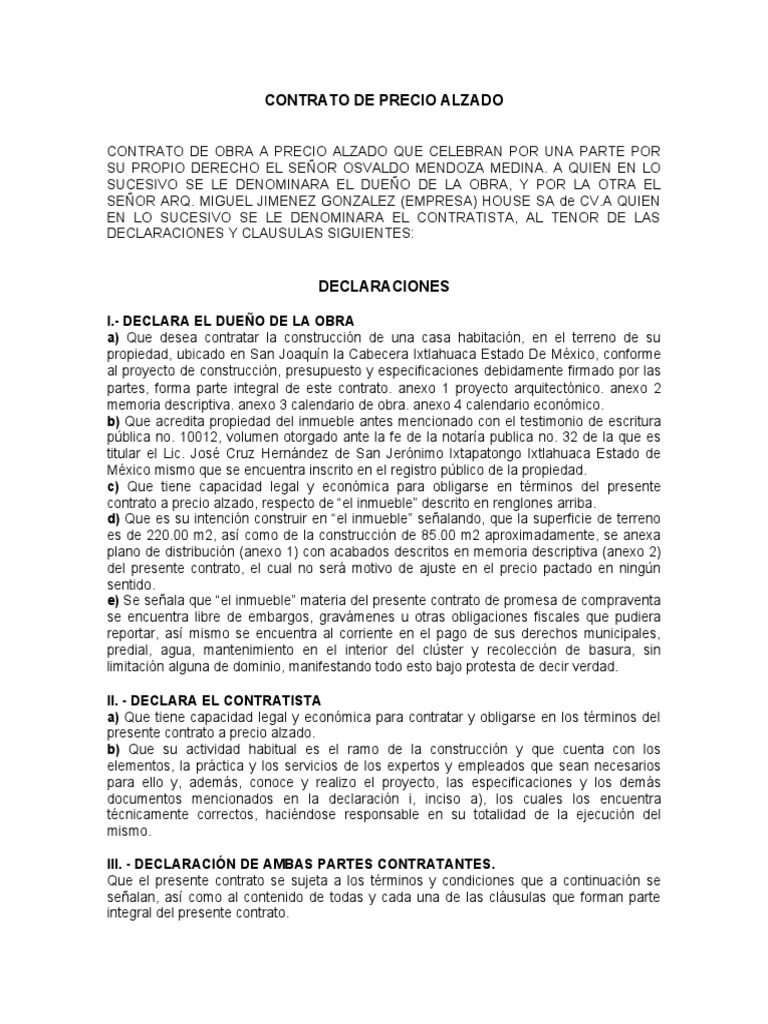 CONTRATO DE PRECIO ALZADO

CONTRATO DE OBRA A PRECIO ALZADO QUE CELEBRAN POR UNA PARTE POR SU PROPIO DERECHO EL SEÑOR OSVALDO MENDOZA MEDINA. A QUIEN EN LO SUCESIVO SE LE DENOMINARA EL DUEÑO DE LA OBRA, Y POR LA OTRA EL SEÑOR ARQ. MIGUEL JIMENEZ GONZALEZ (EMPRESA) HOUSE SA de CV.A QUIEN EN LO SUCESIVO SE LE DENOMINARA EL CONTRATISTA, AL TENOR DE LAS DECLARACIONES Y CLAUSULAS SIGUIENTES:

DECLARACIONES

I.- DECLARA EL DUEÑO DE LA OBRA
a) Que desea contratar la construcción de una casa habitación, en el terreno de su propiedad, ubicado en San Joaquín la Cabecera Ixtlahuaca Estado De México, conforme al proyecto de construcción, presupuesto y especificaciones debidamente firmado por las partes, forma parte integral de este contrato. anexo 1 proyecto arquitectónico. anexo 2 memoria descriptiva. anexo 3 calendario de obra. anexo 4 calendario económico.
b) Que acredita propiedad del inmueble antes mencionado con el testimonio de escritura pública no. 10012, volumen otorgado ante la fe de la notaría publica no. 32 de la que es titular el Lic. José Cruz Hernández de San Jerónimo Ixtapatongo Ixtlahuaca Estado de México mismo que se encuentra inscrito en el registro público de la propiedad.
c) Que tiene capacidad legal y económica para obligarse en términos del presente contrato a precio alzado, respecto de “el inmueble” descrito en renglones arriba.
d) Que es su intención construir en “el inmueble” señalando, que la superficie de terreno es de 220.00 m2, así como de la construcción de 85.00 m2 aproximadamente, se anexa plano de distribución (anexo 1) con acabados descritos en memoria descriptiva (anexo 2) del presente contrato, el cual no será motivo de ajuste en el precio pactado en ningún sentido.
e) Se señala que “el inmueble” materia del presente contrato de promesa de compraventa se encuentra libre de embargos, gravámenes u otras obligaciones fiscales que pudiera reportar, así mismo se encuentra al corriente en el pago de sus derechos municipales, predial, agua, mantenimiento en el interior del clúster y recolección de basura, sin limitación alguna de dominio, manifestando todo esto bajo protesta de decir verdad.

II. - DECLARA EL CONTRATISTA
a) Que tiene capacidad legal y económica para contratar y obligarse en los términos del presente contrato a precio alzado.
b) Que su actividad habitual es el ramo de la construcción y que cuenta con los elementos, la práctica y los servicios de los expertos y empleados que sean necesarios para ello y, además, conoce y realizo el proyecto, las especificaciones y los demás documentos mencionados en la declaración i, inciso a), los cuales los encuentra técnicamente correctos, haciéndose responsable en su totalidad de la ejecución del mismo.

III. - DECLARACIÓN DE AMBAS PARTES CONTRATANTES.
Que el presente contrato se sujeta a los términos y condiciones que a continuación se señalan, así como al contenido de todas y cada una de las cláusulas que forman parte integral del presente contrato.